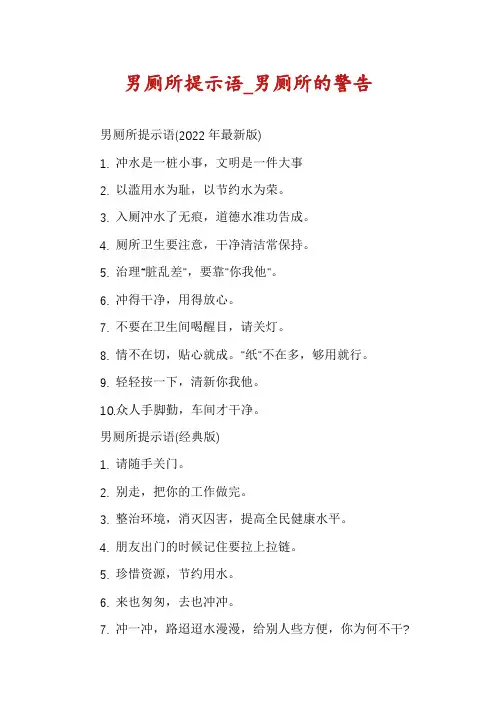 男厕所提示语_男厕所的警告

男厕所提示语(2022 年最新版)

1. 冲水是一桩小事，文明是一件大事

2. 以滥用水为耻，以节约水为荣。

3. 入厕冲水了无痕，道德水准功告成。

4. 厕所卫生要注意，干净清洁常保持。

5. 治理"脏乱差"，要靠"你我他"。

6. 冲得干净，用得放心。

7. 不要在卫生间喝醒目，请关灯。

8. 情不在切，贴心就成。"纸"不在多，够用就行。

9. 轻轻按一下，清新你我他。

10.众人手脚勤，车间才干净。

男厕所提示语(经典版)

1. 请随手关门。

2. 别走，把你的工作做完。

3. 整治环境，消灭四害，提高全民健康水平。

4. 朋友出门的时候记住要拉上拉链。

5. 珍惜资源，节约用水。

6. 来也匆匆，去也冲冲。

7. 冲一冲，路迢迢水漫漫，给别人些方便，你为何不干?